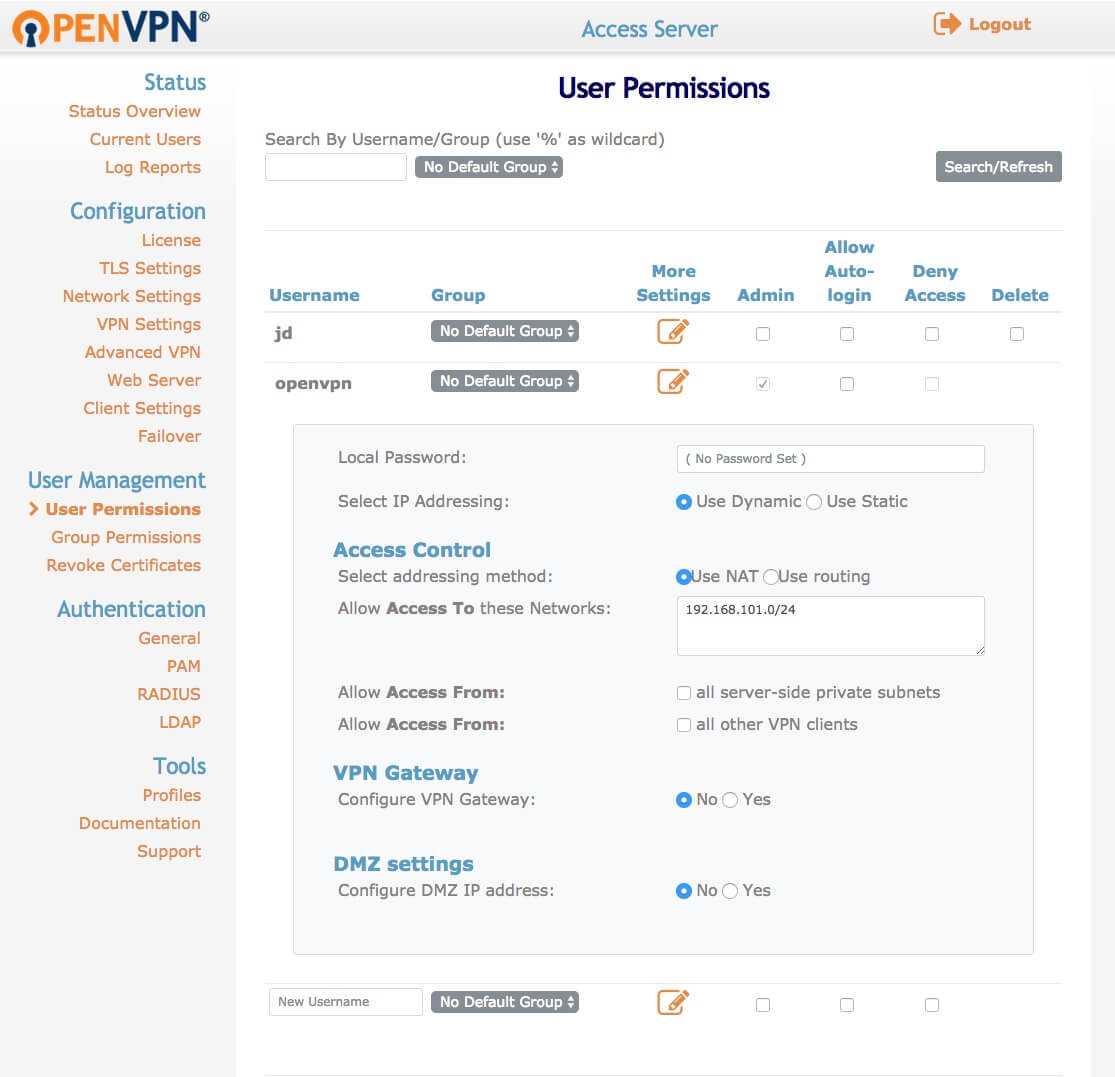 OPENVPN®

Access Server

Logout

Status
Status Overview
Current Users
Log Reports

Configuration
License
TLS Settings
Network Settings
VPN Settings
Advanced VPN
Web Server
Client Settings
Failover

User Management
User Permissions
Group Permissions
Revoke Certificates

Authentication
General
PAM
RADIUS
LDAP

Tools
Profiles
Documentation
Support

User Permissions

Search By Username/Group (use '%' as wildcard)

No Default Group

Search/Refresh

| Username | Group | More Settings | Admin | Allow Auto-login | Deny Access | Delete |
|---|---|---|---|---|---|---|
| jd | No Default Group | | | | | |
| openvpn | No Default Group | | | | | |

Local Password: ( No Password Set )

Select IP Addressing: Use Dynamic Use Static

Access Control
Select addressing method: Use NAT Use routing
Allow Access To these Networks: 192.168.101.0/24

Allow Access From: all server-side private subnets
Allow Access From: all other VPN clients

VPN Gateway
Configure VPN Gateway: No Yes

DMZ settings
Configure DMZ IP address: No Yes

New Username No Default Group